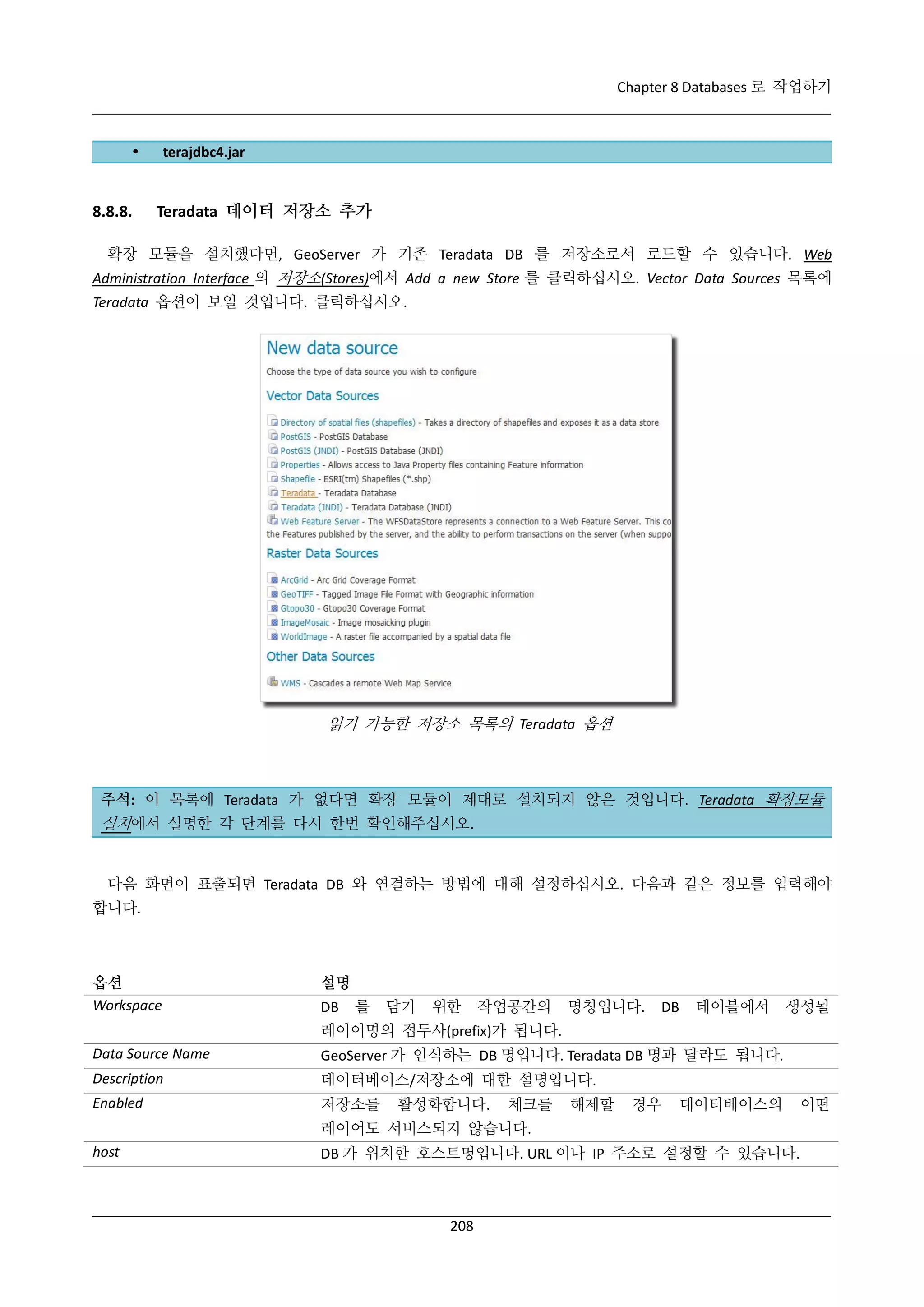 Chapter 8 Databases 로 작업하기

• terajdbc4.jar

8.8.8. Teradata 데이터 저장소 추가

확장 모듈을 설치했다면, GeoServer 가 기존 Teradata DB 를 저장소로서 로드할 수 있습니다. Web Administration Interface 의 저장소(Stores)에서 Add a new Store 를 클릭하십시오. Vector Data Sources 목록에 Teradata 옵션이 보일 것입니다. 클릭하십시오.

New data source

Choose the type of data source you wish to configure

Vector Data Sources

Directory of spatial files (shapefiles) - Takes a directory of shapefiles and exposes it as a data store
PostGIS - PostGIS Database
PostGIS (JNDI) - PostGIS Database (JNDI)
Properties - Allows access to Java Property files containing Feature information
Shapefile - ESRI(tm) Shapefiles (*.shp)
Teradata - Teradata Database
Teradata (JNDI) - Teradata Database (JNDI)
Web Feature Server - The WFSDataStore represents a connection to a Web Feature Server. This co
the Features published by the server, and the ability to perform transactions on the server (when suppo

Raster Data Sources

ArcGrid - Arc Grid Coverage Format
GeoTIFF - Tagged Image File Format with Geographic information
Gtopo30 - Gtopo30 Coverage Format
ImageMosaic - Image mosaicking plugin
WorldImage - A raster file accompanied by a spatial data file

Other Data Sources

WMS - Cascades a remote Web Map Service

읽기 가능한 저장소 목록의 Teradata 옵션

주석: 이 목록에 Teradata 가 없다면 확장 모듈이 제대로 설치되지 않은 것입니다. Teradata 확장모듈 설치에서 설명한 각 단계를 다시 한번 확인해주십시오.

다음 화면이 표출되면 Teradata DB 와 연결하는 방법에 대해 설정하십시오. 다음과 같은 정보를 입력해야 합니다.

| 옵션 | 설명 |
|---|---|
| Workspace | DB 를 담기 위한 작업공간의 명칭입니다. DB 테이블에서 생성될 레이어명의 접두사(prefix)가 됩니다. |
| Data Source Name | GeoServer 가 인식하는 DB 명입니다. Teradata DB 명과 달라도 됩니다. |
| Description | 데이터베이스/저장소에 대한 설명입니다. |
| Enabled | 저장소를 활성화합니다. 체크를 해제할 경우 데이터베이스의 어떤 레이어도 서비스되지 않습니다. |
| host | DB 가 위치한 호스트명입니다. URL 이나 IP 주소로 설정할 수 있습니다. |

208